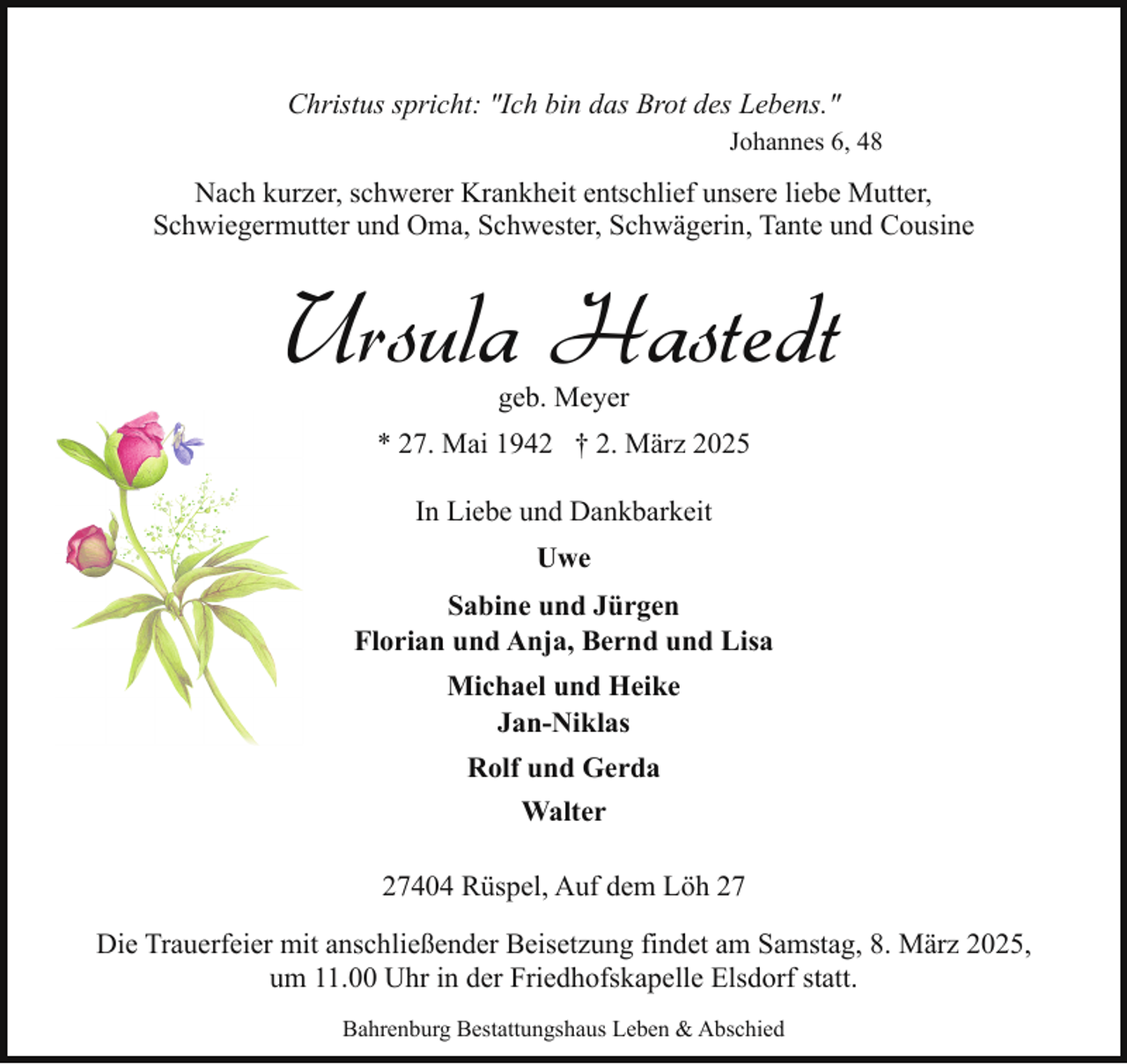 Christus spricht: "Ich bin das Brot des Lebens."
Johannes 6, 48

Nach kurzer, schwerer Krankheit entschlief unsere liebe Mutter, Schwiegermutter und Oma, Schwester, Schwägerin, Tante und Cousine

Ursula Hastedt
geb. Meyer

* 27. Mai 1942 † 2. März 2025

In Liebe und Dankbarkeit

Uwe

Sabine und Jürgen
Florian und Anja, Bernd und Lisa

Michael und Heike
Jan-Niklas

Rolf und Gerda

Walter

27404 Rüspel, Auf dem Löh 27

Die Trauerfeier mit anschließender Beisetzung findet am Samstag, 8. März 2025, um 11.00 Uhr in der Friedhofskapelle Elsdorf statt.

Bahrenburg Bestattungshaus Leben & Abschied